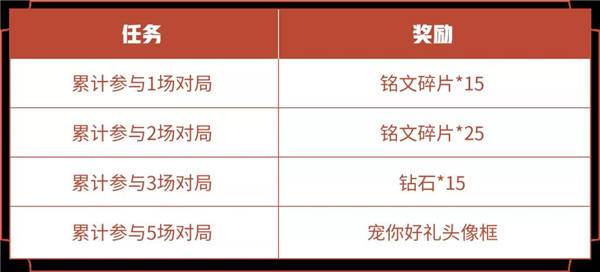 | 任务 | 奖励 |
|---|---|
| 累计参与1场对局 | 铭文碎片*15 |
| 累计参与2场对局 | 铭文碎片*25 |
| 累计参与3场对局 | 钻石*15 |
| 累计参与5场对局 | 宠你好礼头像框 |